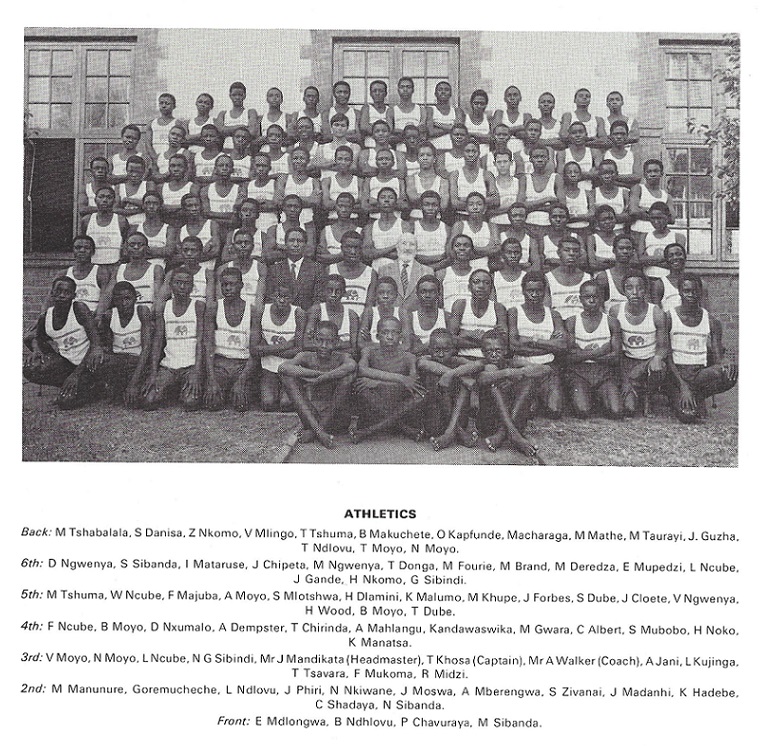 ATHLETICS

Back: M Tshabalala, S Danisa, Z Nkomo, V Mlingo, T Tshuma, B Makuchete, O Kapfunde, Macharaga, M Mathe, M Taurayi, J. Guzha, T Ndlovu, T Moyo, N Moyo.

6th: D Ngwenya, S Sibanda, I Mataruse, J Chipeta, M Ngwenya, T Donga, M Fourie, M Brand, M Deredza, E Mupedzi, L Ncube, J Gande, H Nkomo, G Sibindi.

5th: M Tshuma, W Ncube, F Majuba, A Moyo, S Mlotshwa, H Dlamini, K Malumo, M Khupe, J Forbes, S Dube, J Cloete, V Ngwenya, H Wood, B Moyo, T Dube.

4th: F Ncube, B Moyo, D Nxumalo, A Dempster, T Chirinda, A Mahlangu, Kandawaswika, M Gwara, C Albert, S Mubobo, H Noko, K Manatsa.

3rd: V Moyo, N Moyo, L Ncube, N G Sibindi, Mr J Mandikata (Headmaster), T Khosa (Captain), Mr A Walker (Coach), A Jani, L Kujinga, T Tsavara, F Mukoma, R Midzi.

2nd: M Manunure, Goremucheche, L Ndlovu, J Phiri, N Nkiwane, J Moswa, A Mberengwa, S Zivanai, J Madanhi, K Hadebe, C Shadaya, N Sibanda.

Front: E Mdlongwa, B Ndhlovu, P Chavuraya, M Sibanda.